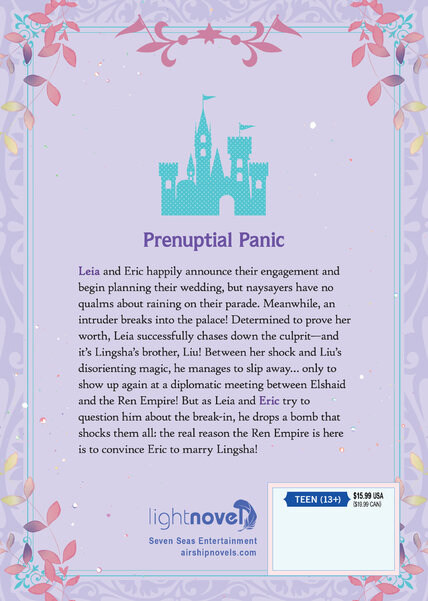 Prenuptial Panic

Leia and Eric happily announce their engagement and begin planning their wedding, but naysayers have no qualms about raining on their parade. Meanwhile, an intruder breaks into the palace! Determined to prove her worth, Leia successfully chases down the culprit—and it's Lingsha's brother, Liu! Between her shock and Liu's disorienting magic, he manages to slip away... only to show up again at a diplomatic meeting between Elshaid and the Ren Empire! But as Leia and Eric try to question him about the break-in, he drops a bomb that shocks them all: the real reason the Ren Empire is here is to convince Eric to marry Lingsha!

lightnovel
Seven Seas Entertainment
airshipnovels.com

TEEN (13+)
$15.99 USA
($19.99 CAN)